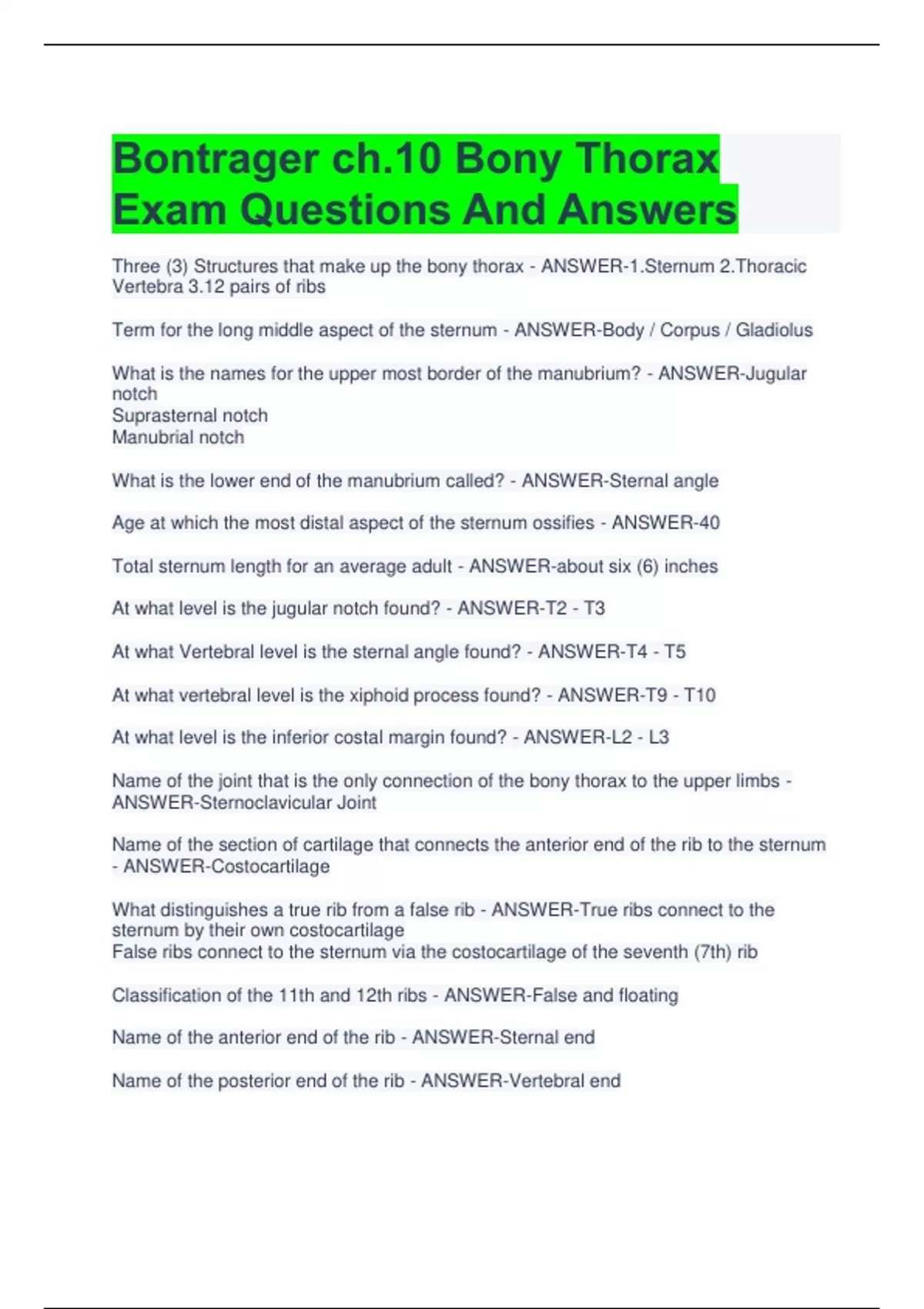 Bontrager ch.10 Bony Thorax Exam Questions And Answers

Three (3) Structures that make up the bony thorax - ANSWER-1.Sternum 2.Thoracic Vertebra 3.12 pairs of ribs

Term for the long middle aspect of the sternum - ANSWER-Body / Corpus / Gladiolus

What is the names for the upper most border of the manubrium? - ANSWER-Jugular notch
Suprasternal notch
Manubrial notch

What is the lower end of the manubrium called? - ANSWER-Sternal angle

Age at which the most distal aspect of the sternum ossifies - ANSWER-40

Total sternum length for an average adult - ANSWER-about six (6) inches

At what level is the jugular notch found? - ANSWER-T2 - T3

At what Vertebral level is the sternal angle found? - ANSWER-T4 - T5

At what vertebral level is the xiphoid process found? - ANSWER-T9 - T10

At what level is the inferior costal margin found? - ANSWER-L2 - L3

Name of the joint that is the only connection of the bony thorax to the upper limbs - ANSWER-Sternoclavicular Joint

Name of the section of cartilage that connects the anterior end of the rib to the sternum - ANSWER-Costocartilage

What distinguishes a true rib from a false rib - ANSWER-True ribs connect to the sternum by their own costocartilage
False ribs connect to the sternum via the costocartilage of the seventh (7th) rib

Classification of the 11th and 12th ribs - ANSWER-False and floating

Name of the anterior end of the rib - ANSWER-Sternal end

Name of the posterior end of the rib - ANSWER-Vertebral end